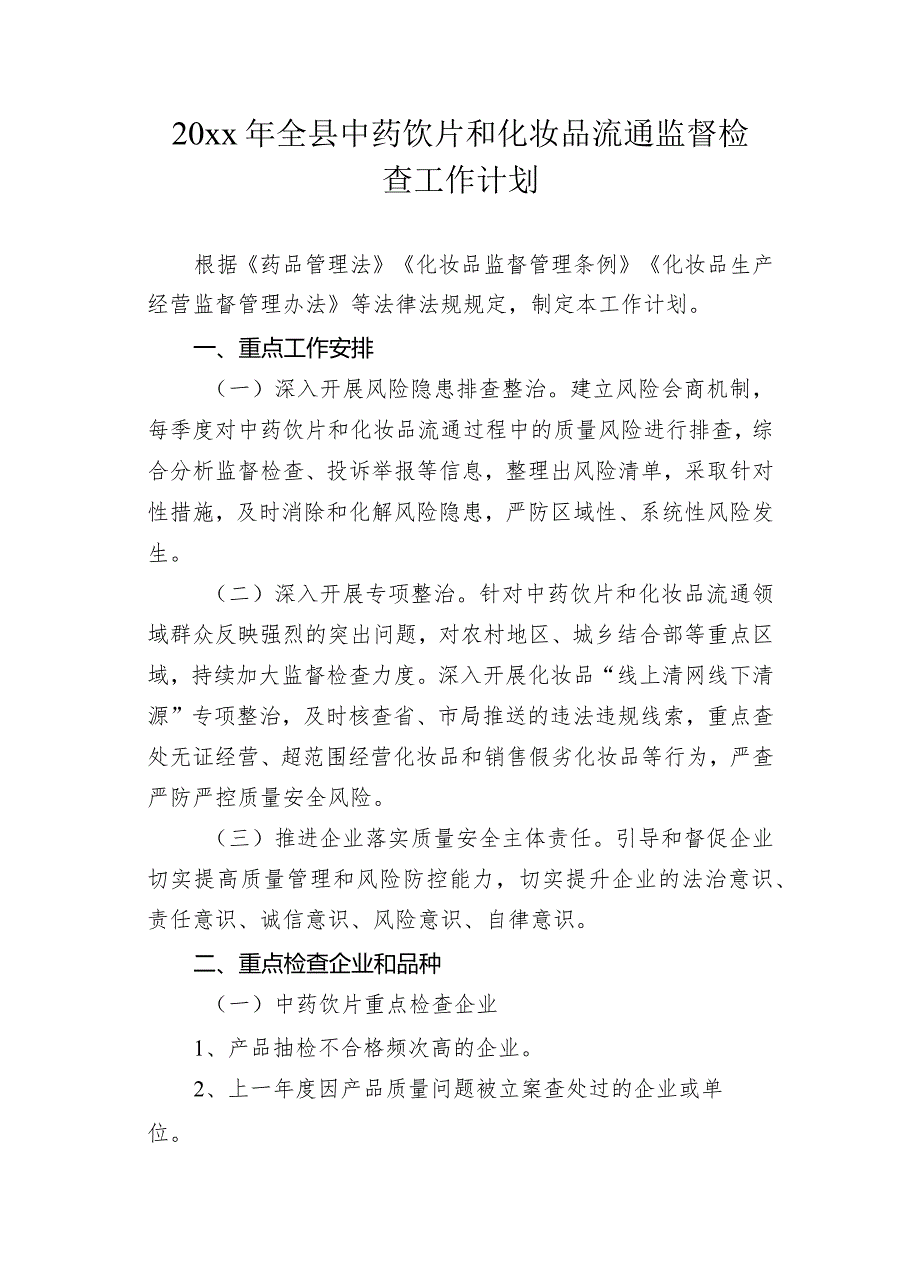 20xx 年全县中药饮片和化妆品流通监督检查工作计划

根据《药品管理法》《化妆品监督管理条例》《化妆品生产经营监督管理办法》等法律法规规定，制定本工作计划。

一、重点工作安排

（一）深入开展风险隐患排查整治。建立风险会商机制，每季度对中药饮片和化妆品流通过程中的质量风险进行排查，综合分析监督检查、投诉举报等信息，整理出风险清单，采取针对性措施，及时消除和化解风险隐患，严防区域性、系统性风险发生。

（二）深入开展专项整治。针对中药饮片和化妆品流通领域群众反映强烈的突出问题，对农村地区、城乡结合部等重点区域，持续加大监督检查力度。深入开展化妆品“线上清网线下清源”专项整治，及时核查省、市局推送的违法违规线索，重点查处无证经营、超范围经营化妆品和销售假劣化妆品等行为，严查严防严控质量安全风险。

（三）推进企业落实质量安全主体责任。引导和督促企业切实提高质量管理和风险防控能力，切实提升企业的法治意识、责任意识、诚信意识、风险意识、自律意识。

二、重点检查企业和品种

（一）中药饮片重点检查企业

1、产品抽检不合格频次高的企业。

2、上一年度因产品质量问题被立案查处过的企业或单位。